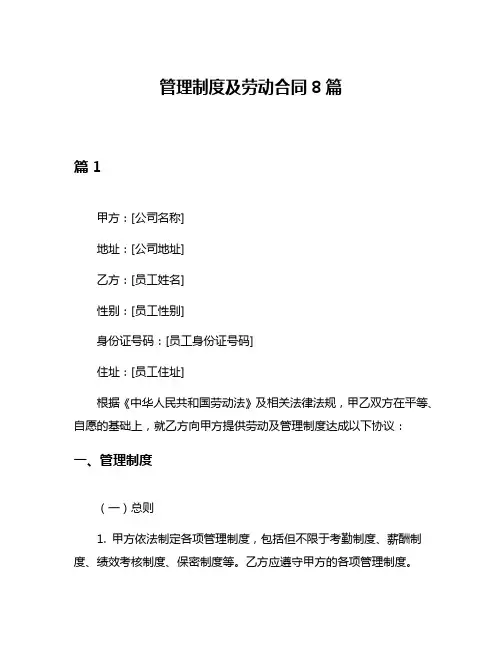 管理制度及劳动合同 8 篇

篇 1

甲方：[公司名称]

地址：[公司地址]

乙方：[员工姓名]

性别：[员工性别]

身份证号码：[员工身份证号码]

住址：[员工住址]

根据《中华人民共和国劳动法》及相关法律法规，甲乙双方在平等、自愿的基础上，就乙方向甲方提供劳动及管理制度达成以下协议：

一、管理制度

（一）总则

1. 甲方依法制定各项管理制度，包括但不限于考勤制度、薪酬制度、绩效考核制度、保密制度等。乙方应遵守甲方的各项管理制度。